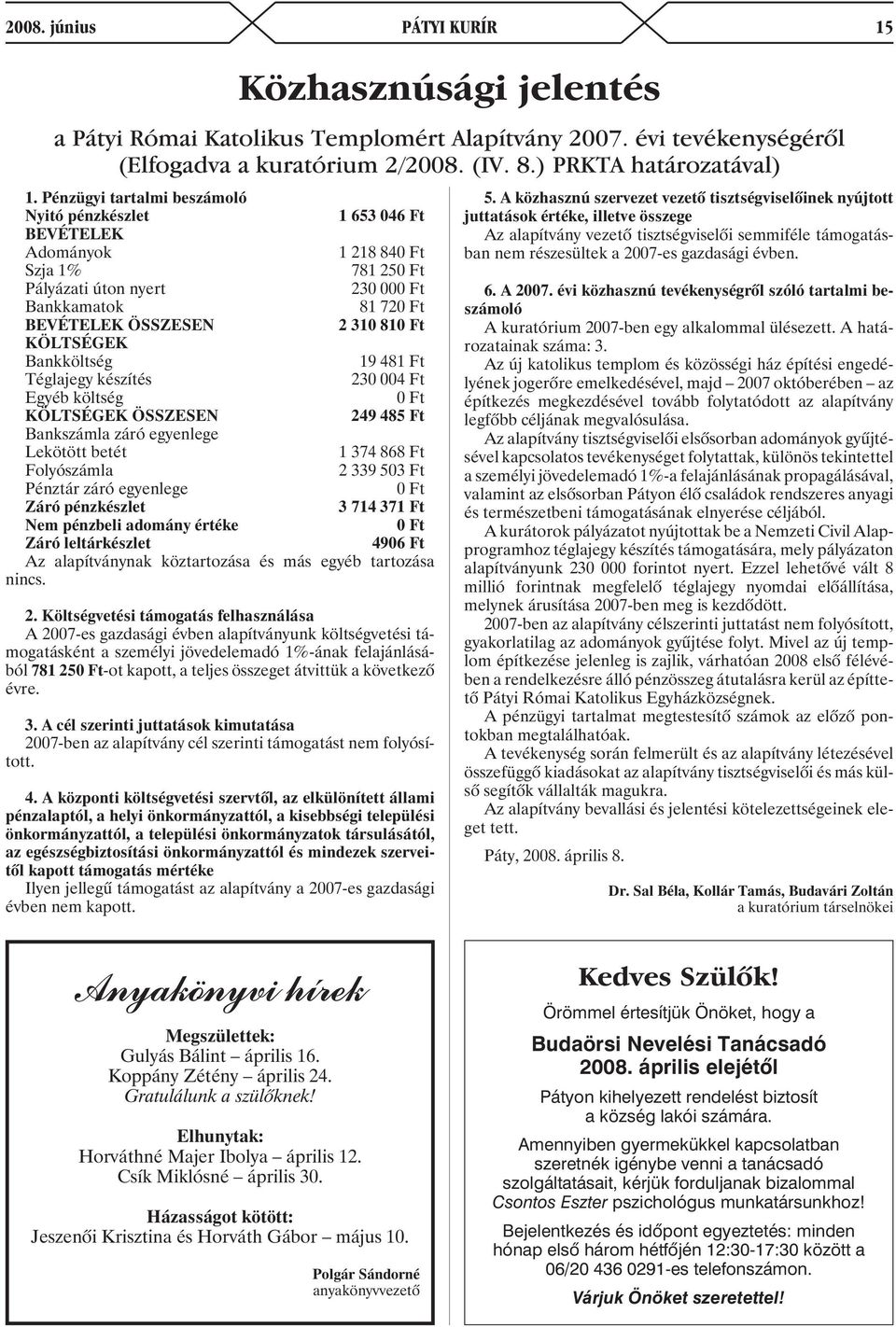 2008. június PÁTYI KURÍR 15

Közhasznúsági jelentés

a Pátyi Római Katolikus Templomért Alapítvány 2007. évi tevékenységéről
(Elfogadva a kuratórium 2/2008. (IV. 8.) PRKTA határozatával)

1. Pénzügyi tartalmi beszámoló

| | |
|---|---|
| Nyitó pénzkészlet | 1 653 046 Ft |
| BEVÉTELEK | |
| Adományok | 1 218 840 Ft |
| Szja 1% | 781 250 Ft |
| Pályázati úton nyert | 230 000 Ft |
| Bankkamatok | 81 720 Ft |
| BEVÉTELEK ÖSSZESEN | 2 310 810 Ft |
| KÖLTSÉGEK | |
| Bankköltség | 19 481 Ft |
| Téglajegy készítés | 230 004 Ft |
| Egyéb költség | 0 Ft |
| KÖLTSÉGEK ÖSSZESEN | 249 485 Ft |
| Bankszámla záró egyenlege | |
| Lekötött betét | 1 374 868 Ft |
| Folyószámla | 2 339 503 Ft |
| Pénztár záró egyenlege | 0 Ft |
| Záró pénzkészlet | 3 714 371 Ft |
| Nem pénzbeli adomány értéke | 0 Ft |
| Záró leltárkészlet | 4906 Ft |

Az alapítványnak köztartozása és más egyéb tartozása nincs.

2. Költségvetési támogatás felhasználása
A 2007-es gazdasági évben alapítványunk költségvetési támogatásként a személyi jövedelemadó 1%-ának felajánlásából 781 250 Ft-ot kapott, a teljes összeget átvittük a következő évre.

3. A cél szerinti juttatások kimutatása
2007-ben az alapítvány cél szerinti támogatást nem folyósított.

4. A központi költségvetési szervtől, az elkülönített állami pénzalaptól, a helyi önkormányzattól, a kisebbségi települési önkormányzattól, a települési önkormányzatok társulásától, az egészségbiztosítási önkormányzattól és mindezek szerveitől kapott támogatás mértéke
Ilyen jellegű támogatást az alapítvány a 2007-es gazdasági évben nem kapott.

5. A közhasznú szervezet vezető tisztségviselőinek nyújtott juttatások értéke, illetve összege
Az alapítvány vezető tisztségviselői semmiféle támogatásban nem részesültek a 2007-es gazdasági évben.

6. A 2007. évi közhasznú tevékenységről szóló tartalmi beszámoló
A kuratórium 2007-ben egy alkalommal ülésezett. A határozatainak száma: 3.
Az új katolikus templom és közösségi ház építési engedélyének jogerőre emelkedésével, majd – 2007 októberében – az építkezés megkezdésével tovább folytatódott az alapítvány legfőbb céljának megvalósulása.
Az alapítvány tisztségviselői elsősorban adományok gyűjtésével kapcsolatos tevékenységet folytattak, különös tekintettel a személyi jövedelemadó 1%-a felajánlásának propagálásával, valamint az elsősorban Pátyon élő családok rendszeres anyagi és természetbeni támogatásának elnyerése céljából.
A kurátorok pályázatot nyújtottak be a Nemzeti Civil Alapprogramhoz téglajegy készítés támogatására, mely pályázaton alapítványunk 230 000 forintot nyert. Ezzel lehetővé vált 8 millió forintnak megfelelő téglajegy nyomdai előállítása, melynek árusítása 2007-ben meg is kezdődött.
2007-ben az alapítvány célszerinti juttatást nem folyósított, gyakorlatilag az adományok gyűjtése folyt. Mivel az új templom építkezése jelenleg is zajlik, várhatóan 2008 első félévében a rendelkezésre álló pénzösszeg átutalásra kerül az építtető Pátyi Római Katolikus Egyházközségnek.
A pénzügyi tartalmat megtestesítő számok az előző pontokban megtalálhatóak.
A tevékenység során felmerült és az alapítvány létezésével összefüggő kiadásokat az alapítvány tisztségviselői és más külső segítők vállalták magukra.
Az alapítvány bevallási és jelentési kötelezettségeinek eleget tett.

Páty, 2008. április 8.

Dr. Sal Béla, Kollár Tamás, Budavári Zoltán
a kuratórium társelnökei

Anyakönyvi hírek

Megszülettek:
Gulyás Bálint – április 16.
Koppány Zétény – április 24.
Gratulálunk a szülőknek!

Elhunytak:
Horváthné Majer Ibolya – április 12.
Csík Miklósné – április 30.

Házasságot kötött:
Jeszenői Krisztina és Horváth Gábor – május 10.

Polgár Sándorné
anyakönyvvezető

Kedves Szülők!

Örömmel értesítjük Önöket, hogy a

Budaörsi Nevelési Tanácsadó
2008. április elejétől

Pátyon kihelyezett rendelést biztosít a község lakói számára.

Amennyiben gyermekükkel kapcsolatban szeretnék igénybe venni a tanácsadó szolgáltatásait, kérjük forduljanak bizalommal Csontos Eszter pszichológus munkatársunkhoz!

Bejelentkezés és időpont egyeztetés: minden hónap első három hétfőjén 12:30-17:30 között a 06/20 436 0291-es telefonszámon.

Várjuk Önöket szeretettel!